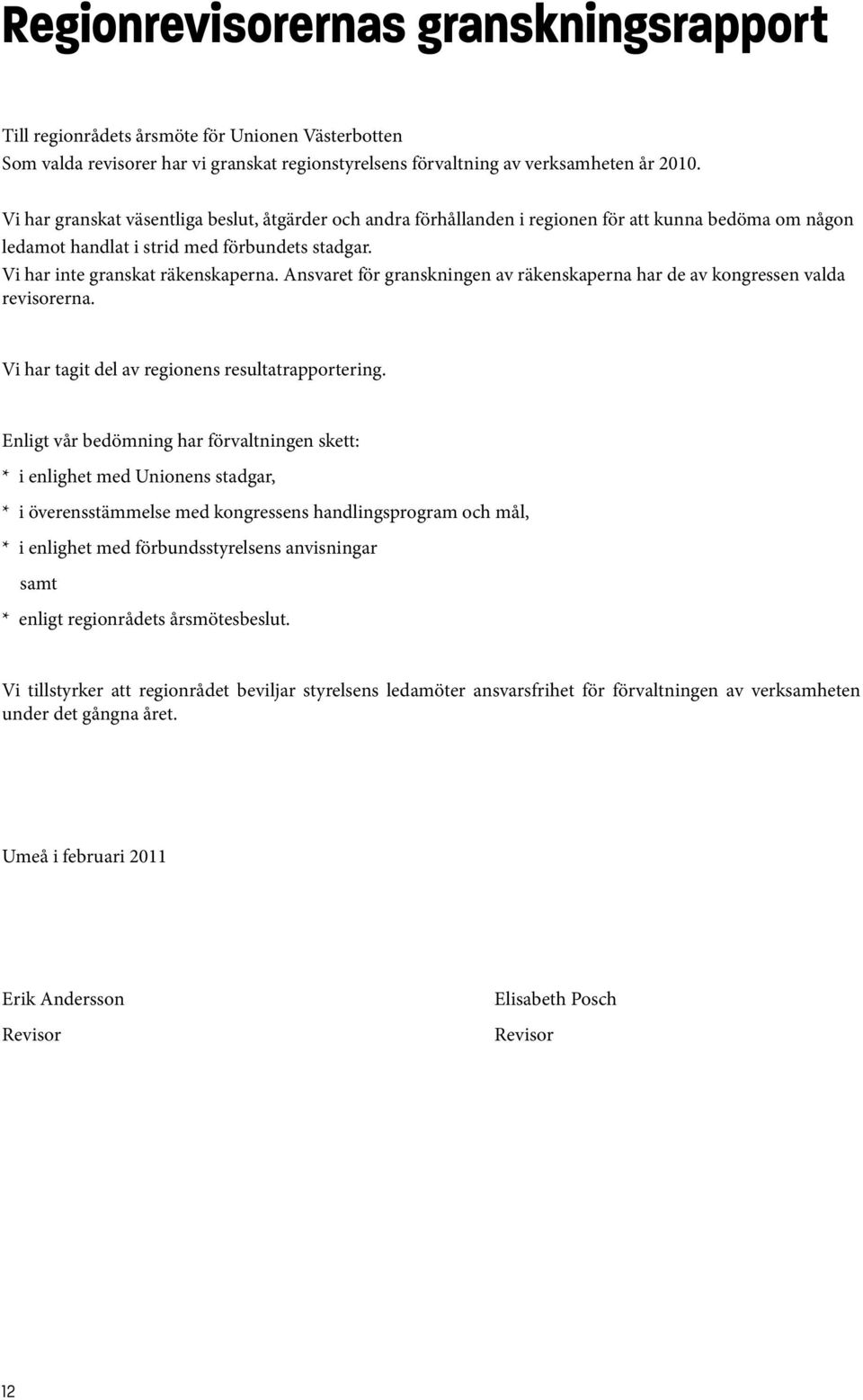 Regionrevisorernas granskningsrapport

Till regionrådets årsmöte för Unionen Västerbotten
Som valda revisorer har vi granskat regionstyrelsens förvaltning av verksamheten år 2010.

Vi har granskat väsentliga beslut, åtgärder och andra förhållanden i regionen för att kunna bedöma om någon ledamot handlat i strid med förbundets stadgar.
Vi har inte granskat räkenskaperna. Ansvaret för granskningen av räkenskaperna har de av kongressen valda revisorerna.

Vi har tagit del av regionens resultatrapportering.

Enligt vår bedömning har förvaltningen skett:
* i enlighet med Unionens stadgar,
* i överensstämmelse med kongressens handlingsprogram och mål,
* i enlighet med förbundsstyrelsens anvisningar
samt
* enligt regionrådets årsmötesbeslut.

Vi tillstyrker att regionrådet beviljar styrelsens ledamöter ansvarsfrihet för förvaltningen av verksamheten under det gångna året.

Umeå i februari 2011

Erik Andersson
Revisor

Elisabeth Posch
Revisor

12